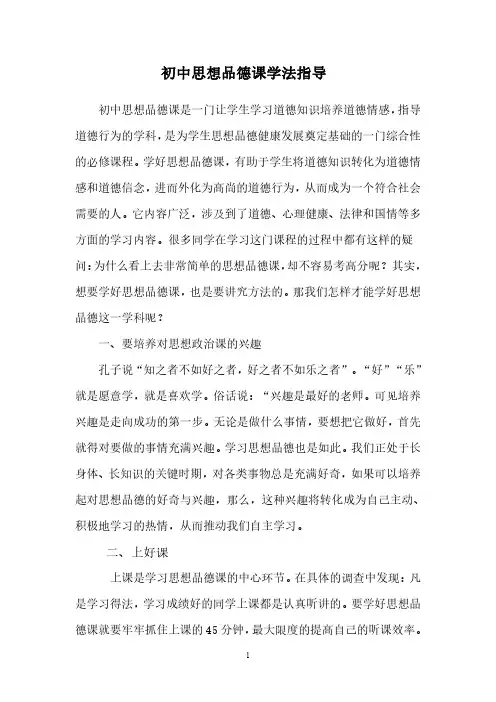 初中思想品德课学法指导

初中思想品德课是一门让学生学习道德知识培养道德情感，指导道德行为的学科，是为学生思想品德健康发展奠定基础的一门综合性的必修课程。学好思想品德课，有助于学生将道德知识转化为道德情感和道德信念，进而外化为高尚的道德行为，从而成为一个符合社会需要的人。它内容广泛，涉及到了道德、心理健康、法律和国情等多方面的学习内容。很多同学在学习这门课程的过程中都有这样的疑问：为什么看上去非常简单的思想品德课，却不容易考高分呢？其实，想要学好思想品德课，也是要讲究方法的。那我们怎样才能学好思想品德这一学科呢？

一、要培养对思想政治课的兴趣

孔子说“知之者不如好之者，好之者不如乐之者”。“好”“乐”就是愿意学，就是喜欢学。俗话说：“兴趣是最好的老师。可见培养兴趣是走向成功的第一步。无论是做什么事情，要想把它做好，首先就得对要做的事情充满兴趣。学习思想品德也是如此。我们正处于长身体、长知识的关键时期，对各类事物总是充满好奇，如果可以培养起对思想品德的好奇与兴趣，那么，这种兴趣将转化成为自己主动、积极地学习的热情，从而推动我们自主学习。

二、上好课

上课是学习思想品德课的中心环节。在具体的调查中发现：凡是学习得法，学习成绩好的同学上课都是认真听讲的。要学好思想品德课就要牢牢抓住上课的45分钟，最大限度的提高自己的听课效率。

1